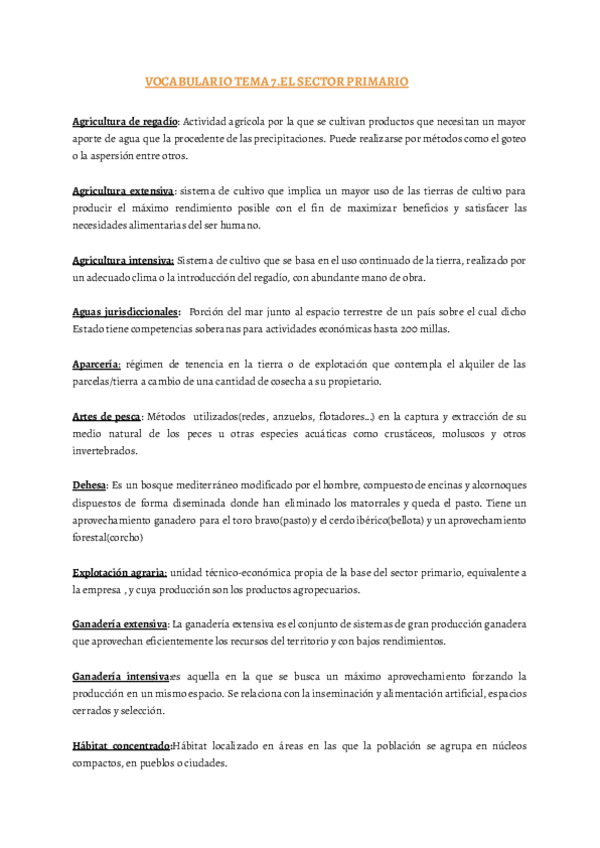 VOCABULARIO TEMA 7.EL SECTOR PRIMARIO

Agricultura de regadío: Actividad agrícola por la que se cultivan productos que necesitan un mayor aporte de agua que la procedente de las precipitaciones. Puede realizarse por métodos como el goteo o la aspersión entre otros.

Agricultura extensiva: sistema de cultivo que implica un mayor uso de las tierras de cultivo para producir el máximo rendimiento posible con el fin de maximizar beneficios y satisfacer las necesidades alimentarias del ser humano.

Agricultura intensiva: Sistema de cultivo que se basa en el uso continuado de la tierra, realizado por un adecuado clima o la introducción del regadío, con abundante mano de obra.

Aguas jurisdiccionales: Porción del mar junto al espacio terrestre de un país sobre el cual dicho Estado tiene competencias soberanas para actividades económicas hasta 200 millas.

Aparcería: régimen de tenencia en la tierra o de explotación que contempla el alquiler de las parcelas/tierra a cambio de una cantidad de cosecha a su propietario.

Artes de pesca: Métodos utilizados(redes, anzuelos, flotadores...) en la captura y extracción de su medio natural de los peces u otras especies acuáticas como crustáceos, moluscos y otros invertebrados.

Dehesa: Es un bosque mediterráneo modificado por el hombre, compuesto de encinas y alcornoques dispuestos de forma diseminada donde han eliminado los matorrales y queda el pasto. Tiene un aprovechamiento ganadero para el toro bravo(pasto) y el cerdo ibérico(bellota) y un aprovechamiento forestal(corcho)

Explotación agraria: unidad técnico-económica propia de la base del sector primario, equivalente a la empresa , y cuya producción son los productos agropecuarios.

Ganadería extensiva: La ganadería extensiva es el conjunto de sistemas de gran producción ganadera que aprovechan eficientemente los recursos del territorio y con bajos rendimientos.

Ganadería intensiva:es aquella en la que se busca un máximo aprovechamiento forzando la producción en un mismo espacio. Se relaciona con la inseminación y alimentación artificial, espacios cerrados y selección.

Hábitat concentrado:Hábitat localizado en áreas en las que la población se agrupa en núcleos compactos, en pueblos o ciudades.